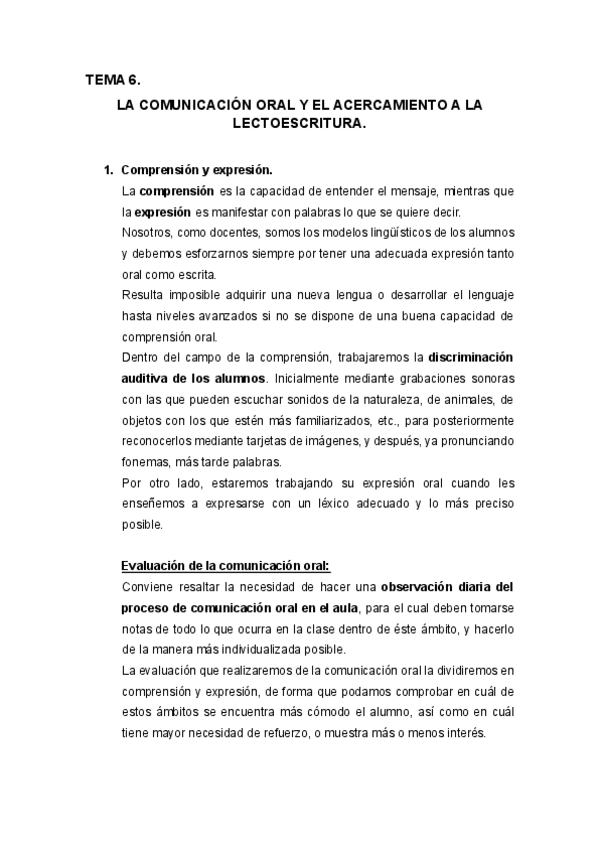 TEMA 6.

LA COMUNICACIÓN ORAL Y EL ACERCAMIENTO A LA LECTOESCRITURA.

1. Comprensión y expresión.

La comprensión es la capacidad de entender el mensaje, mientras que la expresión es manifestar con palabras lo que se quiere decir.

Nosotros, como docentes, somos los modelos lingüísticos de los alumnos y debemos esforzarnos siempre por tener una adecuada expresión tanto oral como escrita.

Resulta imposible adquirir una nueva lengua o desarrollar el lenguaje hasta niveles avanzados si no se dispone de una buena capacidad de comprensión oral.

Dentro del campo de la comprensión, trabajaremos la discriminación auditiva de los alumnos. Inicialmente mediante grabaciones sonoras con las que pueden escuchar sonidos de la naturaleza, de animales, de objetos con los que estén más familiarizados, etc., para posteriormente reconocerlos mediante tarjetas de imágenes, y después, ya pronunciando fonemas, más tarde palabras.

Por otro lado, estaremos trabajando su expresión oral cuando les enseñemos a expresarse con un léxico adecuado y lo más preciso posible.

Evaluación de la comunicación oral:

Conviene resaltar la necesidad de hacer una observación diaria del proceso de comunicación oral en el aula, para el cual deben tomarse notas de todo lo que ocurra en la clase dentro de éste ámbito, y hacerlo de la manera más individualizada posible.

La evaluación que realizaremos de la comunicación oral la dividiremos en comprensión y expresión, de forma que podamos comprobar en cuál de estos ámbitos se encuentra más cómodo el alumno, así como en cuál tiene mayor necesidad de refuerzo, o muestra más o menos interés.